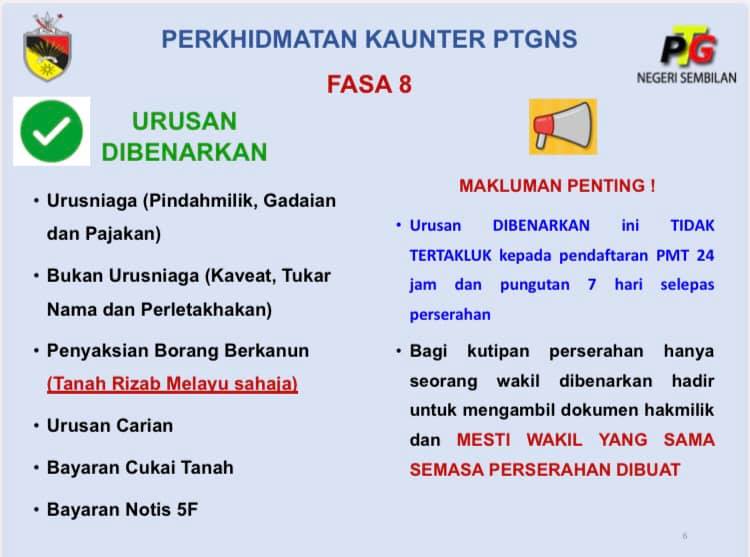 PERKHIDMATAN KAUNTER PTGNS

PTG
NEGERI SEMBILAN

FASA 8

URUSAN DIBENARKAN

• Urusniaga (Pindahmilik, Gadaian dan Pajakan)

• Bukan Urusniaga (Kaveat, Tukar Nama dan Perletakhakan)

• Penyaksian Borang Berkanun (Tanah Rizab Melayu sahaja)

• Urusan Carian

• Bayaran Cukai Tanah

• Bayaran Notis 5F

MAKLUMAN PENTING !

• Urusan DIBENARKAN ini TIDAK TERTAKLUK kepada pendaftaran PMT 24 jam dan pungutan 7 hari selepas perserahan

• Bagi kutipan perserahan hanya seorang wakil dibenarkan hadir untuk mengambil dokumen hakmilik dan MESTI WAKIL YANG SAMA SEMASA PERSERAHAN DIBUAT

6